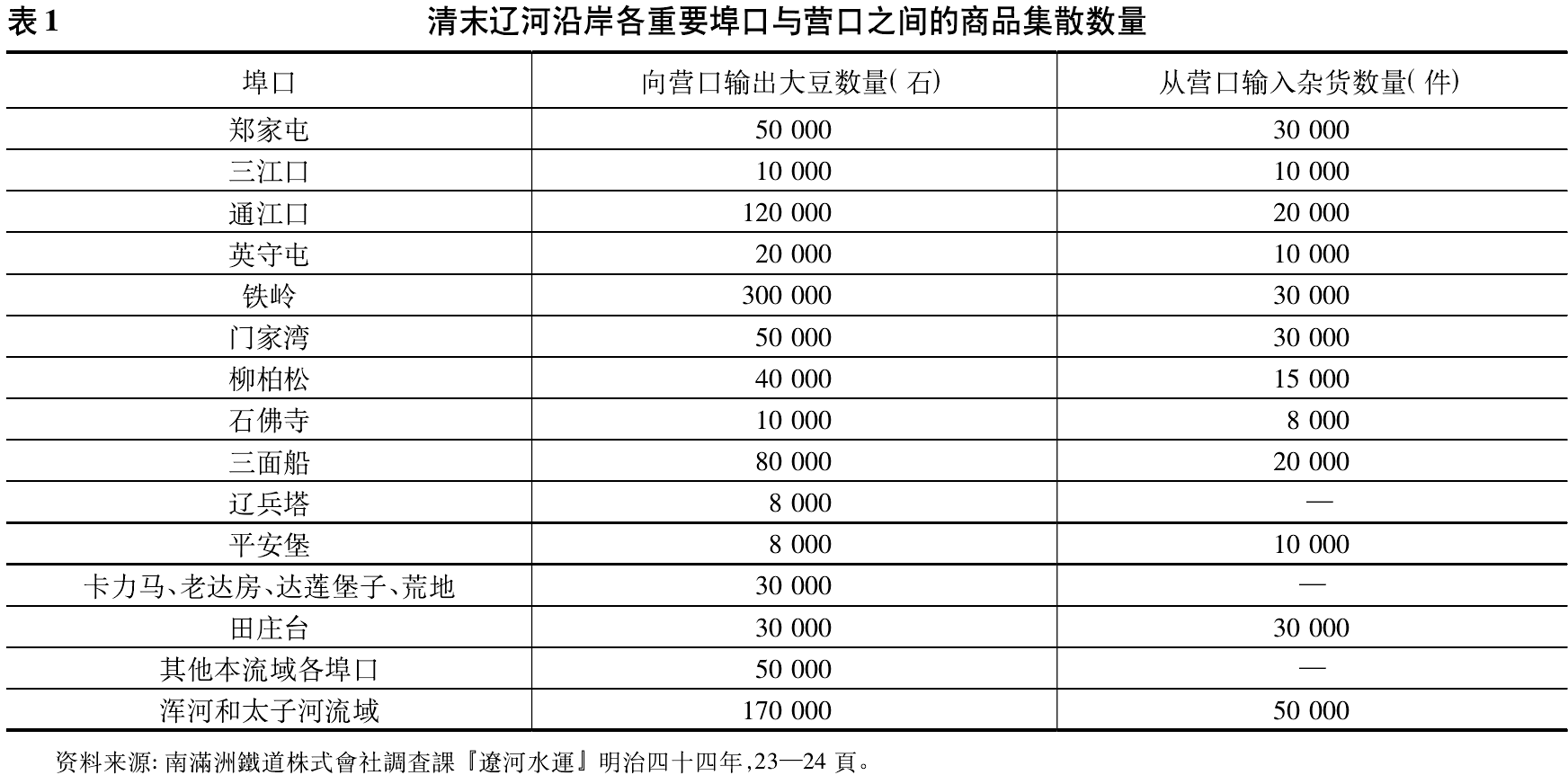 表 1　清末辽河沿岸各重要埠口与营口之间的商品集散数量

| 埠口 | 向营口输出大豆数量(石) | 从营口输入杂货数量(件) |
|---|---|---|
| 郑家屯 | 50 000 | 30 000 |
| 三江口 | 10 000 | 10 000 |
| 通江口 | 120 000 | 20 000 |
| 英守屯 | 20 000 | 10 000 |
| 铁岭 | 300 000 | 30 000 |
| 门家湾 | 50 000 | 30 000 |
| 柳柏松 | 40 000 | 15 000 |
| 石佛寺 | 10 000 | 8 000 |
| 三面船 | 80 000 | 20 000 |
| 辽兵塔 | 8 000 | — |
| 平安堡 | 8 000 | 10 000 |
| 卡力马、老达房、达莲堡子、荒地 | 30 000 | — |
| 田庄台 | 30 000 | 30 000 |
| 其他本流域各埠口 | 50 000 | — |
| 浑河和太子河流域 | 170 000 | 50 000 |

资料来源: 南滿洲鐵道株式會社調查課『遼河水運』明治四十四年,23—24 頁。